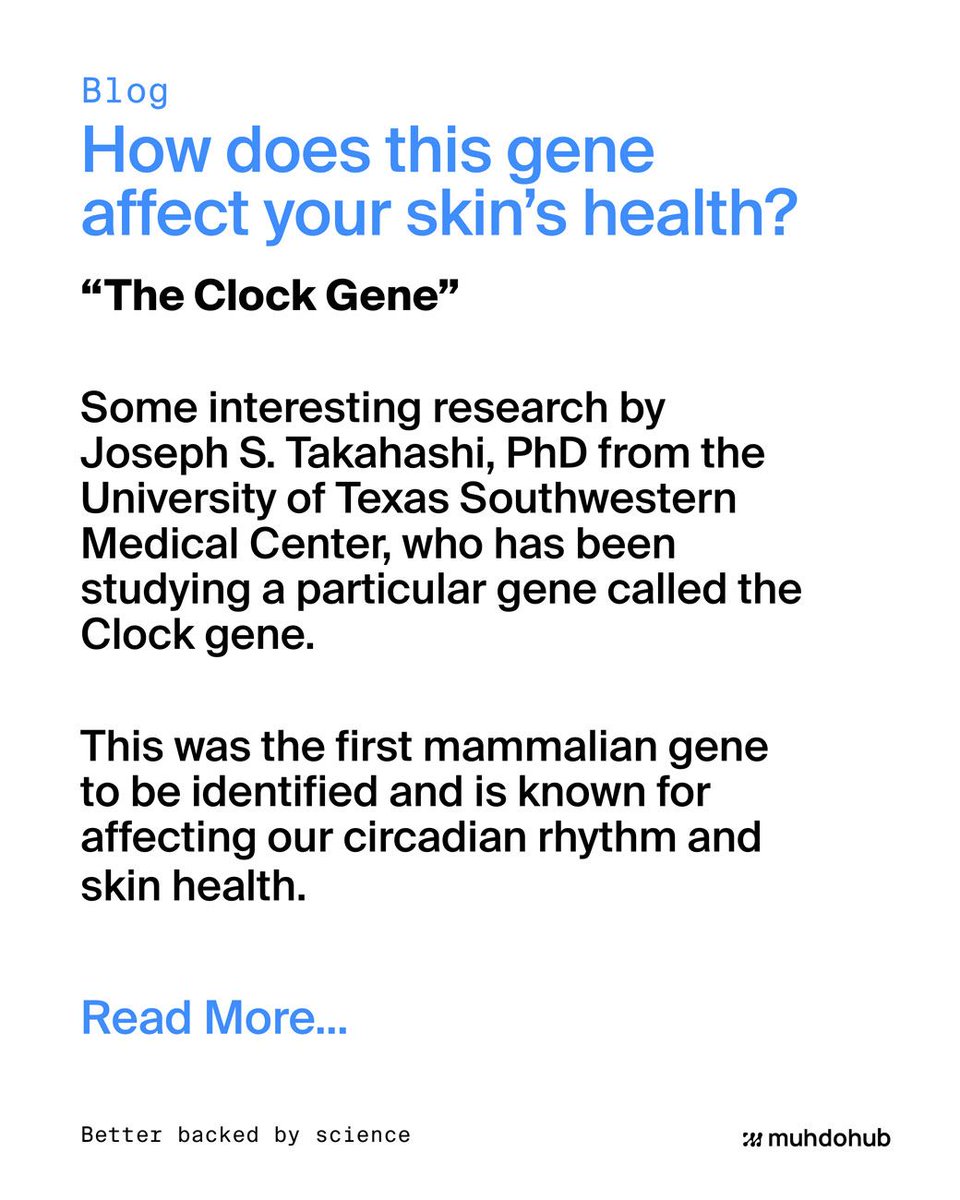 Blog

How does this gene affect your skin's health?

"The Clock Gene"

Some interesting research by Joseph S. Takahashi, PhD from the University of Texas Southwestern Medical Center, who has been studying a particular gene called the Clock gene.

This was the first mammalian gene to be identified and is known for affecting our circadian rhythm and skin health.

Read More...

Better backed by science

muhdohub